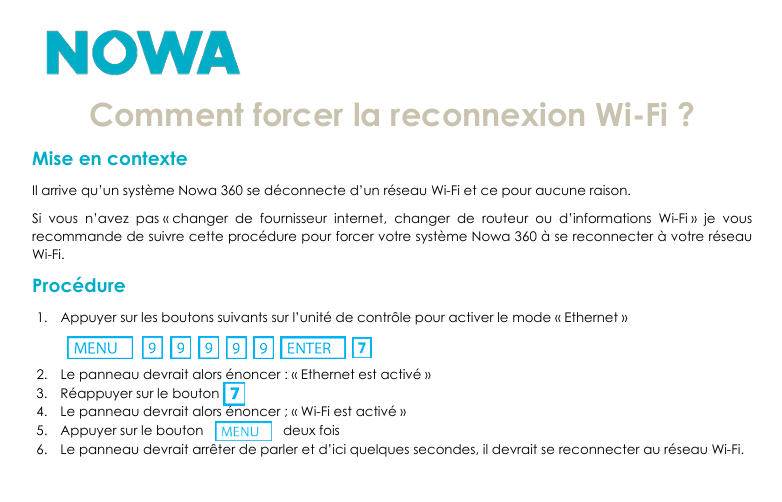 NOWA

Comment forcer la reconnexion Wi-Fi ?

Mise en contexte

Il arrive qu'un système Nowa 360 se déconnecte d'un réseau Wi-Fi et ce pour aucune raison.

Si vous n'avez pas « changer de fournisseur internet, changer de routeur ou d'informations Wi-Fi » je vous recommande de suivre cette procédure pour forcer votre système Nowa 360 à se reconnecter à votre réseau Wi-Fi.

Procédure

1. Appuyer sur les boutons suivants sur l'unité de contrôle pour activer le mode « Ethernet »

MENU 9 9 9 9 9 ENTER 7

2. Le panneau devrait alors énoncer : « Ethernet est activé »
3. Réappuyer sur le bouton 7
4. Le panneau devrait alors énoncer ; « Wi-Fi est activé »
5. Appuyer sur le bouton MENU deux fois
6. Le panneau devrait arrêter de parler et d'ici quelques secondes, il devrait se reconnecter au réseau Wi-Fi.